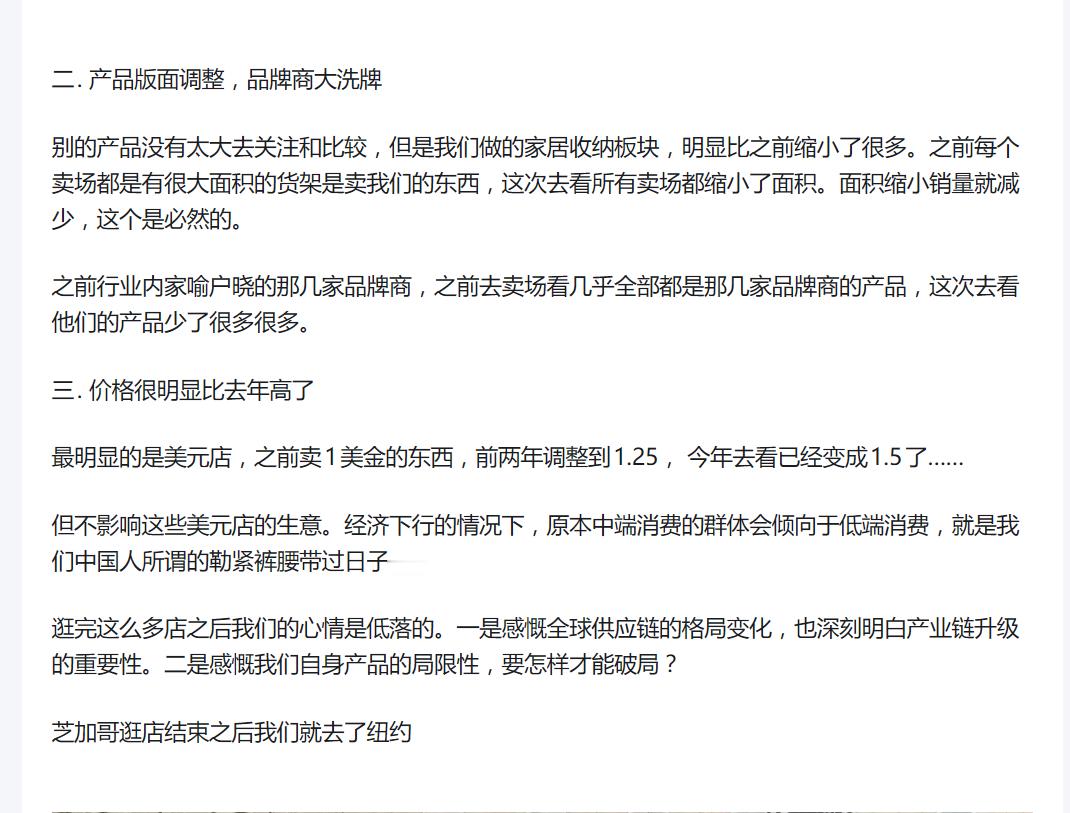 二. 产品版面调整，品牌商大洗牌

别的产品没有太大去关注和比较，但是我们做的家居收纳板块，明显比之前缩小了很多。之前每个卖场都是有很大面积的货架是卖我们的东西，这次去看所有卖场都缩小了面积。面积缩小销量就减少，这个是必然的。

之前行业内家喻户晓的那几家品牌商，之前去卖场看几乎全部都是那几家品牌商的产品，这次去看他们的产品少了很多很多。

三. 价格很明显比去年高了

最明显的是美元店，之前卖1美金的东西，前两年调整到1.25， 今年去看已经变成1.5了......

但不影响这些美元店的生意。经济下行的情况下，原本中端消费的群体会倾向于低端消费，就是我们中国人所谓的勒紧裤腰带过日子

逛完这么多店之后我们的心情是低落的。一是感慨全球供应链的格局变化，也深刻明白产业链升级的重要性。二是感慨我们自身产品的局限性，要怎样才能破局？

芝加哥逛店结束之后我们就去了纽约